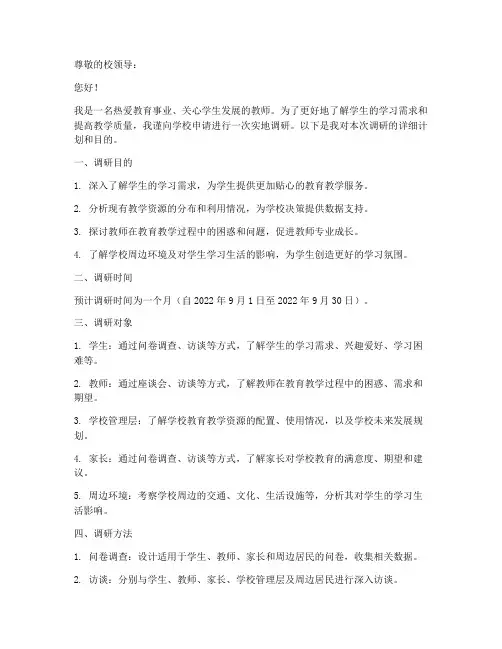 尊敬的校领导：

您好！

我是一名热爱教育事业、关心学生发展的教师。为了更好地了解学生的学习需求和提高教学质量，我谨向学校申请进行一次实地调研。以下是我对本次调研的详细计划和目的。

一、调研目的

1. 深入了解学生的学习需求，为学生提供更加贴心的教育教学服务。

2. 分析现有教学资源的分布和利用情况，为学校决策提供数据支持。

3. 探讨教师在教育教学过程中的困惑和问题，促进教师专业成长。

4. 了解学校周边环境及对学生学习生活的影响，为学生创造更好的学习氛围。

二、调研时间

预计调研时间为一个月（自 2022 年 9 月 1 日至 2022 年 9 月 30 日）。

三、调研对象

1. 学生：通过问卷调查、访谈等方式，了解学生的学习需求、兴趣爱好、学习困难等。

2. 教师：通过座谈会、访谈等方式，了解教师在教育教学过程中的困惑、需求和期望。

3. 学校管理层：了解学校教育教学资源的配置、使用情况，以及学校未来发展规划。

4. 家长：通过问卷调查、访谈等方式，了解家长对学校教育的满意度、期望和建议。

5. 周边环境：考察学校周边的交通、文化、生活设施等，分析其对学生的学习生活影响。

四、调研方法

1. 问卷调查：设计适用于学生、教师、家长和周边居民的问卷，收集相关数据。

2. 访谈：分别与学生、教师、家长、学校管理层及周边居民进行深入访谈。